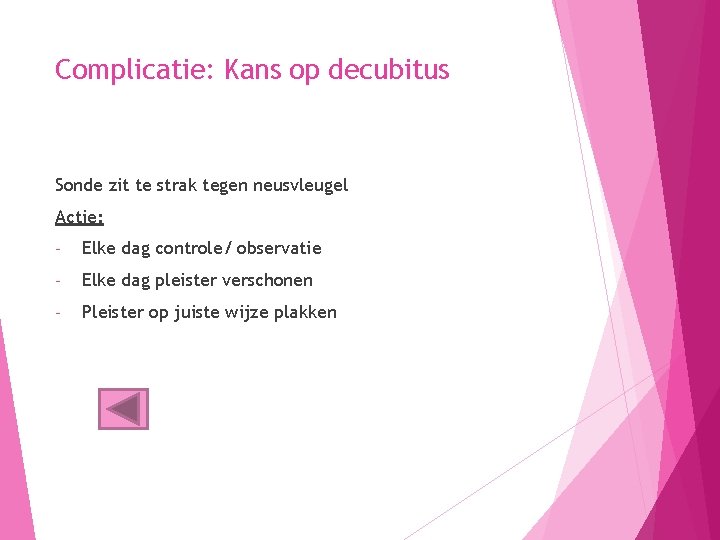 Complicatie: Kans op decubitus

Sonde zit te strak tegen neusvleugel

Actie:

- Elke dag controle/ observatie
- Elke dag pleister verschonen
- Pleister op juiste wijze plakken